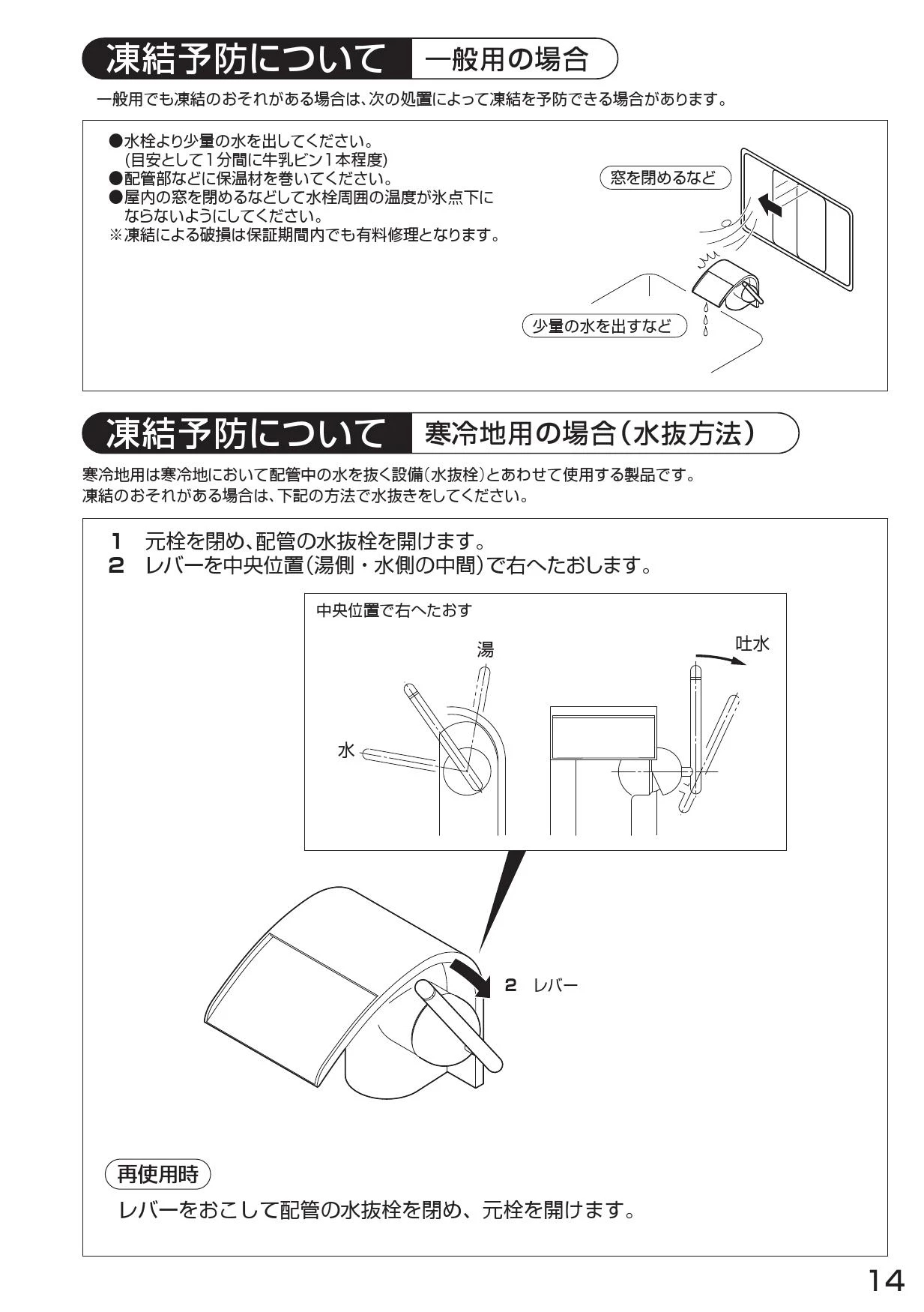 凍結予防について 一般用の場合

一般用でも凍結のおそれがある場合は、次の処置によって凍結を予防できる場合があります。

●水栓より少量の水を出してください。
(目安として1分間に牛乳ビン1本程度)
●配管部などに保温材を巻いてください。
●屋内の窓を閉めるなどして水栓周囲の温度が氷点下にならないようにしてください。
※凍結による破損は保証期間内でも有料修理となります。

窓を閉めるなど

少量の水を出すなど

凍結予防について 寒冷地用の場合(水抜方法)

寒冷地用は寒冷地において配管中の水を抜く設備(水抜栓)とあわせて使用する製品です。
凍結のおそれがある場合は、下記の方法で水抜きをしてください。

1 元栓を閉め、配管の水抜栓を開けます。
2 レバーを中央位置(湯側・水側の中間)で右へたおします。

中央位置で右へたおす

湯

水

吐水

2 レバー

再使用時

レバーをおこして配管の水抜栓を閉め、元栓を開けます。

14